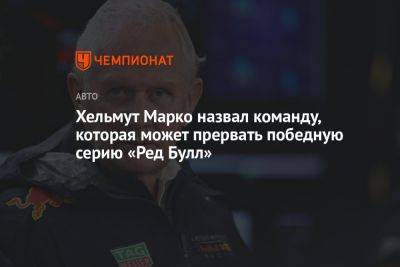 ЧЕМПИОНАТ

АВТО

Хельмут Марко назвал команду, которая может прервать победную серию «Ред Булл»

TAG